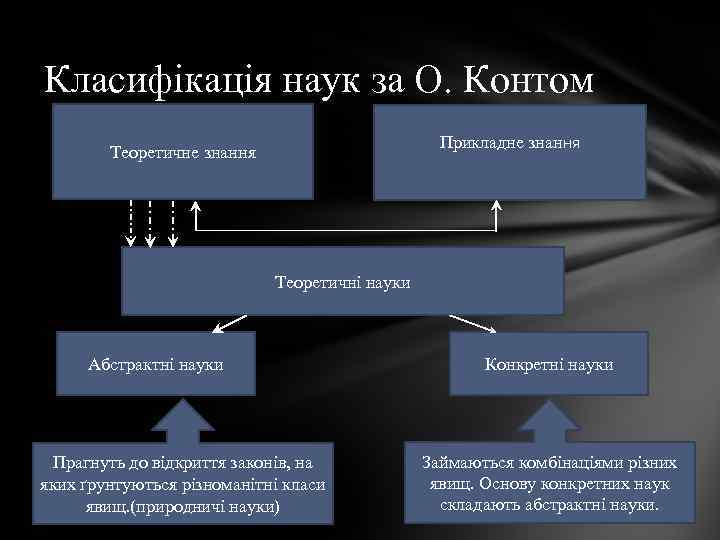 Класифікація наук за О. Контом

Теоретичне знання

Прикладне знання

Теоретичні науки

Абстрактні науки

Конкретні науки

Прагнуть до відкриття законів, на яких ґрунтуються різноманітні класи явищ.(природничі науки)

Займаються комбінаціями різних явищ. Основу конкретних наук складають абстрактні науки.